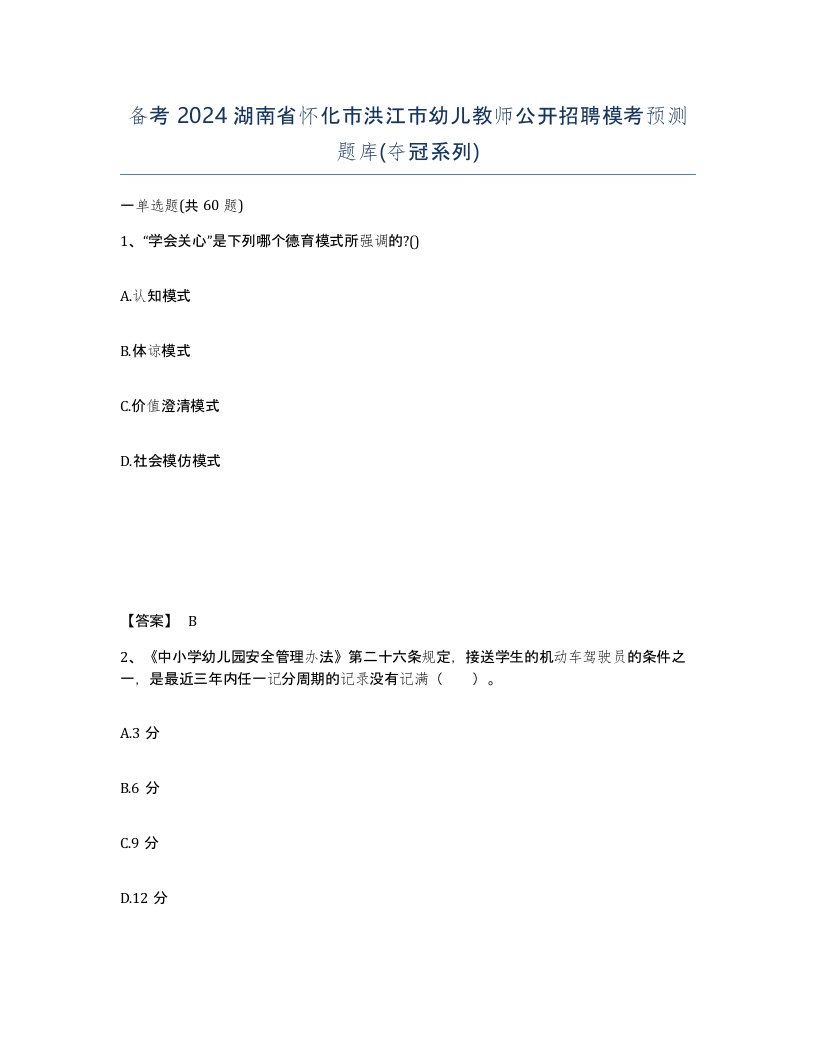 备考 2024 湖南省怀化市洪江市幼儿教师公开招聘模考预测题库(夺冠系列)

一单选题(共 60 题)

1、“学会关心”是下列哪个德育模式所强调的?()

A.认知模式

B.体谅模式

C.价值澄清模式

D.社会模仿模式

【答案】 B

2、《中小学幼儿园安全管理办法》第二十六条规定，接送学生的机动车驾驶员的条件之一，是最近三年内任一记分周期的记录没有记满（　　）。

A.3 分

B.6 分

C.9 分

D.12 分